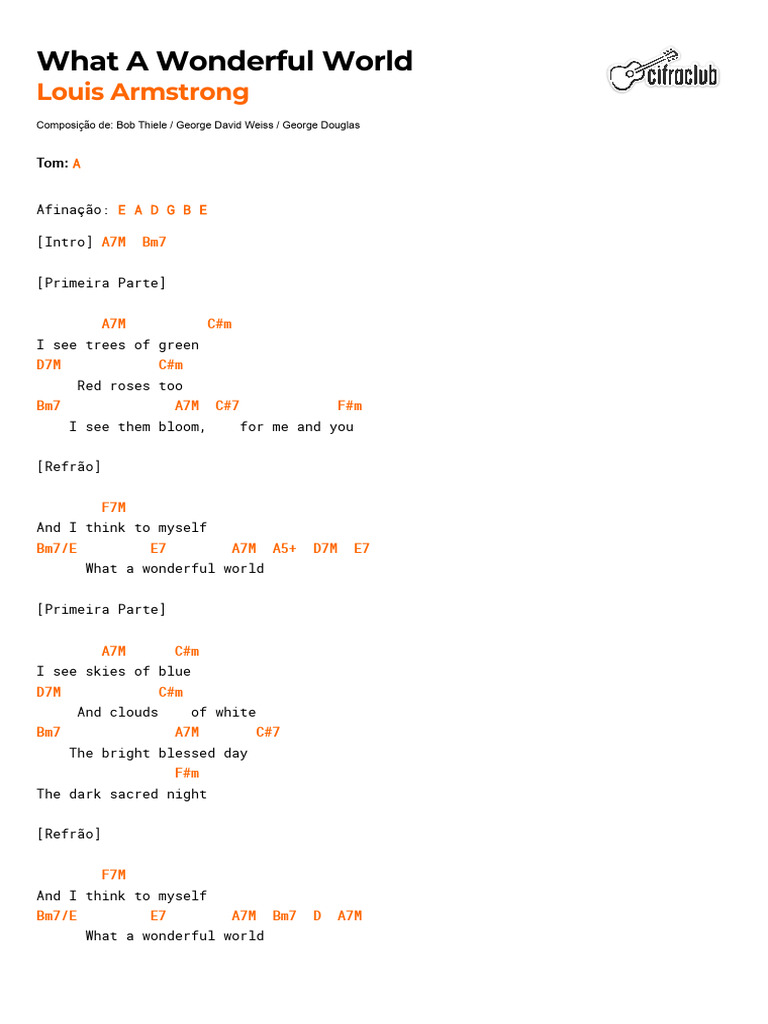 What A Wonderful World
Louis Armstrong

cifraclub

Composição de: Bob Thiele / George David Weiss / George Douglas

Tom: A

Afinação: E A D G B E

[Intro] A7M Bm7

[Primeira Parte]

A7M C#m
I see trees of green
D7M C#m
Red roses too
Bm7 A7M C#7 F#m
I see them bloom, for me and you

[Refrão]

F7M
And I think to myself
Bm7/E E7 A7M A5+ D7M E7
What a wonderful world

[Primeira Parte]

A7M C#m
I see skies of blue
D7M C#m
And clouds of white
Bm7 A7M C#7
The bright blessed day
F#m
The dark sacred night

[Refrão]

F7M
And I think to myself
Bm7/E E7 A7M Bm7 D A7M
What a wonderful world